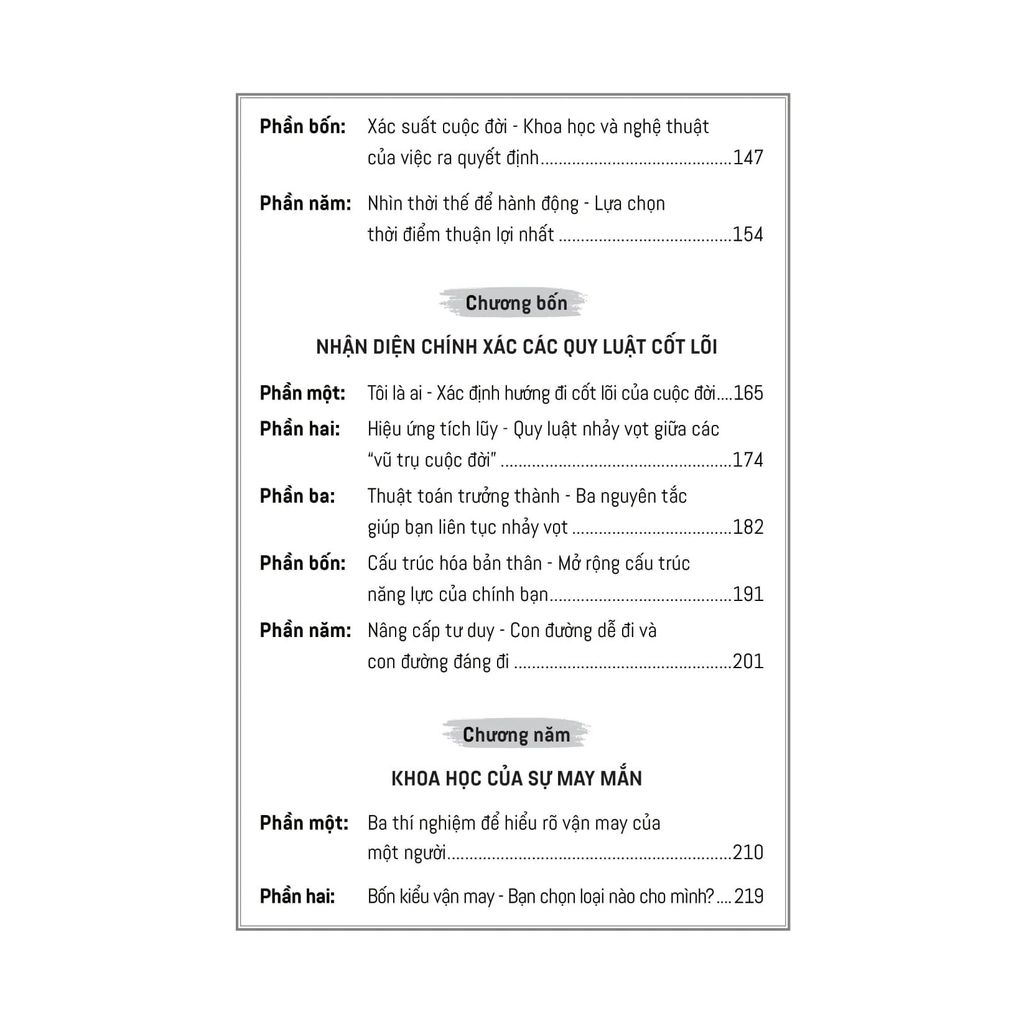 Phần bốn: Xác suất cuộc đời - Khoa học và nghệ thuật của việc ra quyết định 147

Phần năm: Nhìn thời thế để hành động - Lựa chọn thời điểm thuận lợi nhất 154

Chương bốn

NHẬN DIỆN CHÍNH XÁC CÁC QUY LUẬT CỐT LÕI

Phần một: Tôi là ai - Xác định hướng đi cốt lõi của cuộc đời 165

Phần hai: Hiệu ứng tích lũy - Quy luật nhảy vọt giữa các "vũ trụ cuộc đời" 174

Phần ba: Thuật toán trưởng thành - Ba nguyên tắc giúp bạn liên tục nhảy vọt 182

Phần bốn: Cấu trúc hóa bản thân - Mở rộng cấu trúc năng lực của chính bạn 191

Phần năm: Nâng cấp tư duy - Con đường dễ đi và con đường đáng đi 201

Chương năm

KHOA HỌC CỦA SỰ MAY MẮN

Phần một: Ba thí nghiệm để hiểu rõ vận may của một người 210

Phần hai: Bốn kiểu vận may - Bạn chọn loại nào cho mình? 219